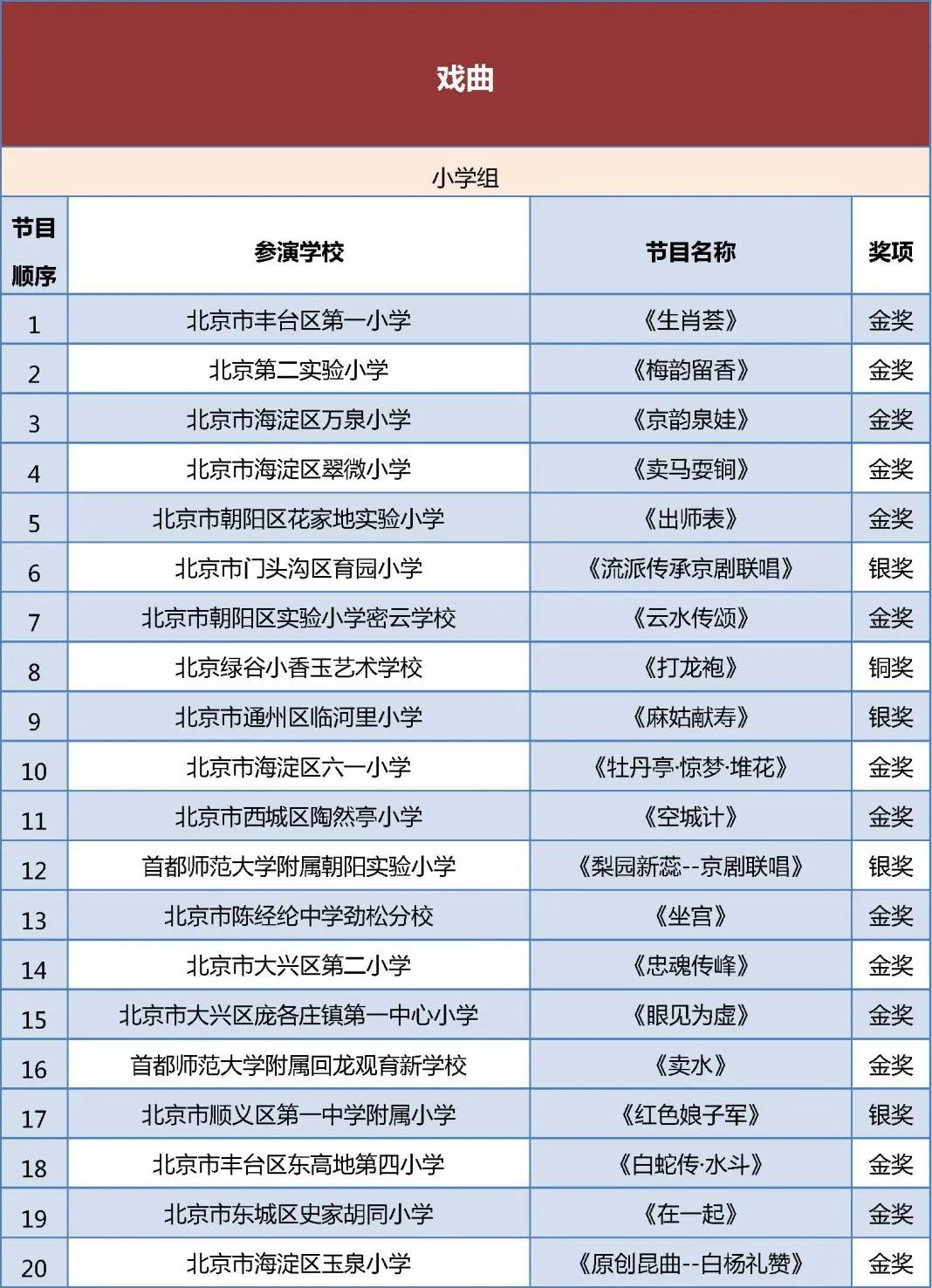 戏曲

小学组

| 节目顺序 | 参演学校 | 节目名称 | 奖项 |
|---|---|---|---|
| 1 | 北京市丰台区第一小学 | 《生肖荟》 | 金奖 |
| 2 | 北京第二实验小学 | 《梅韵留香》 | 金奖 |
| 3 | 北京市海淀区万泉小学 | 《京韵泉娃》 | 金奖 |
| 4 | 北京市海淀区翠微小学 | 《卖马耍锏》 | 金奖 |
| 5 | 北京市朝阳区花家地实验小学 | 《出师表》 | 金奖 |
| 6 | 北京市门头沟区育园小学 | 《流派传承京剧联唱》 | 银奖 |
| 7 | 北京市朝阳区实验小学密云学校 | 《云水传颂》 | 金奖 |
| 8 | 北京绿谷小香玉艺术学校 | 《打龙袍》 | 铜奖 |
| 9 | 北京市通州区临河里小学 | 《麻姑献寿》 | 银奖 |
| 10 | 北京市海淀区六一小学 | 《牡丹亭·惊梦·堆花》 | 金奖 |
| 11 | 北京市西城区陶然亭小学 | 《空城计》 | 金奖 |
| 12 | 首都师范大学附属朝阳实验小学 | 《梨园新蕊--京剧联唱》 | 银奖 |
| 13 | 北京市陈经纶中学劲松分校 | 《坐宫》 | 金奖 |
| 14 | 北京市大兴区第二小学 | 《忠魂传峰》 | 金奖 |
| 15 | 北京市大兴区庞各庄镇第一中心小学 | 《眼见为虚》 | 金奖 |
| 16 | 首都师范大学附属回龙观育新学校 | 《卖水》 | 金奖 |
| 17 | 北京市顺义区第一中学附属小学 | 《红色娘子军》 | 银奖 |
| 18 | 北京市丰台区东高地第四小学 | 《白蛇传·水斗》 | 金奖 |
| 19 | 北京市东城区史家胡同小学 | 《在一起》 | 金奖 |
| 20 | 北京市海淀区玉泉小学 | 《原创昆曲--白杨礼赞》 | 金奖 |